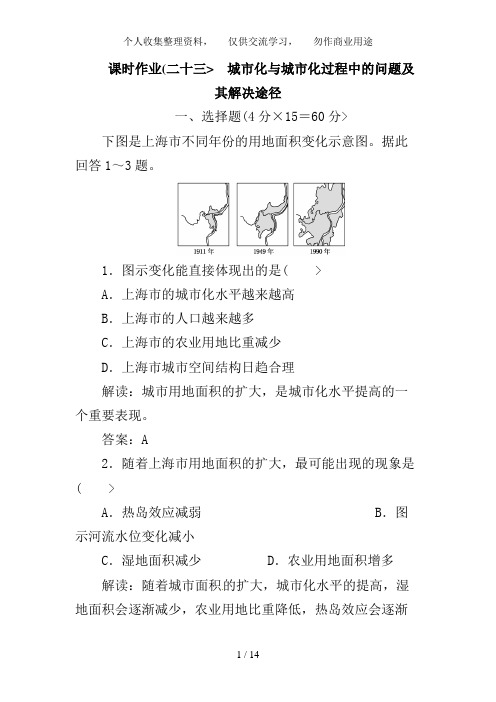 个人收集整理资料， 仅供交流学习， 勿作商业用途

课时作业(二十三> 城市化与城市化过程中的问题及其解决途径

一、选择题(4 分×15＝60 分>

下图是上海市不同年份的用地面积变化示意图。据此回答 1～3 题。

1911 年 1949 年 1990 年

1．图示变化能直接体现出的是( >

A．上海市的城市化水平越来越高

B．上海市的人口越来越多

C．上海市的农业用地比重减少

D．上海市城市空间结构日趋合理

解读：城市用地面积的扩大，是城市化水平提高的一个重要表现。

答案：A

2．随着上海市用地面积的扩大，最可能出现的现象是( >

A．热岛效应减弱 B．图示河流水位变化减小

C．湿地面积减少 D．农业用地面积增多

解读：随着城市面积的扩大，城市化水平的提高，湿地面积会逐渐减少，农业用地比重降低，热岛效应会逐渐

1 / 14